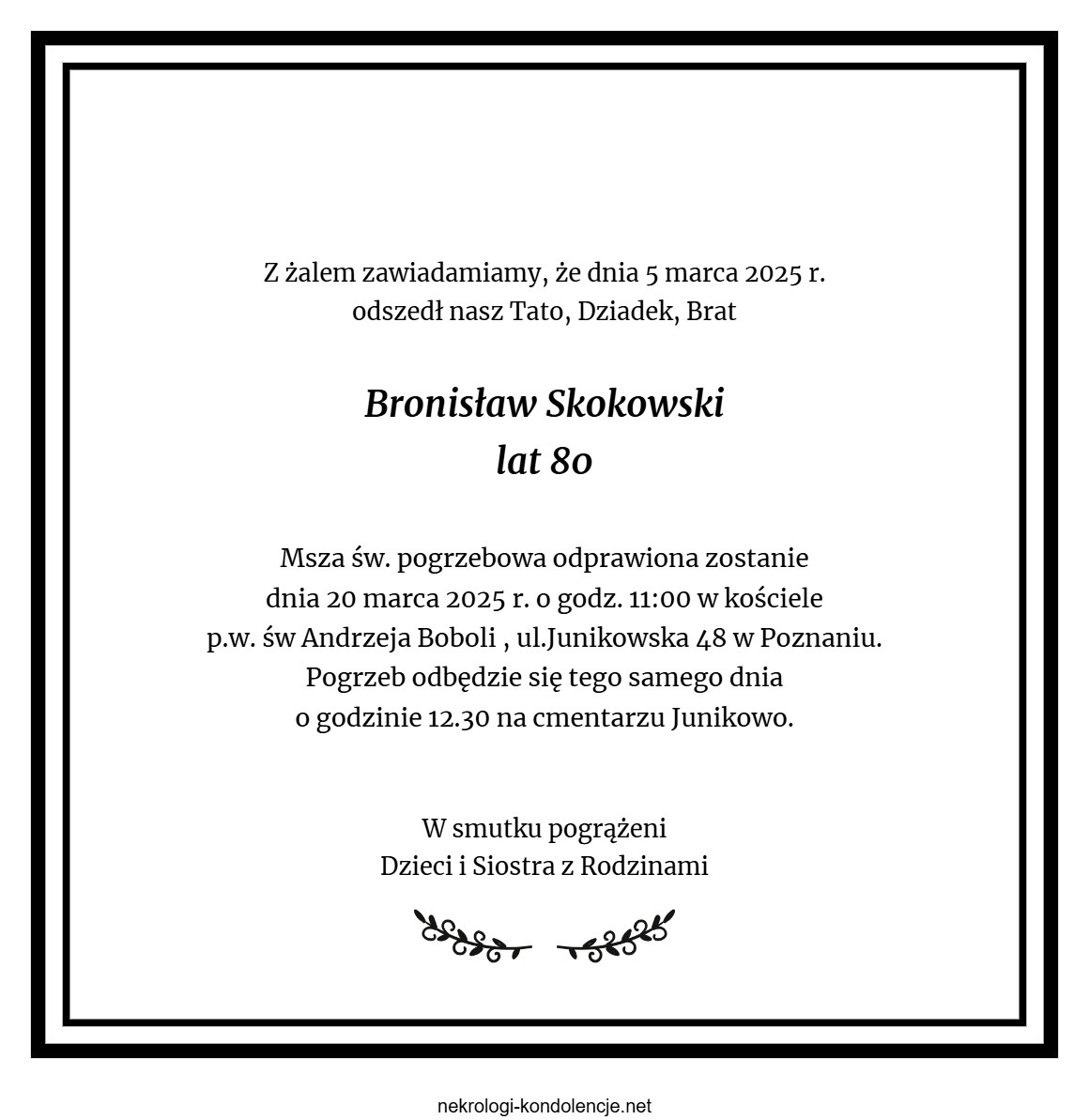 Z żalem zawiadamiamy, że dnia 5 marca 2025 r.
odszedł nasz Tato, Dziadek, Brat

Bronisław Skokowski
lat 80

Msza św. pogrzebowa odprawiona zostanie
dnia 20 marca 2025 r. o godz. 11:00 w kościele
p.w. św Andrzeja Boboli , ul.Junikowska 48 w Poznaniu.
Pogrzeb odbędzie się tego samego dnia
o godzinie 12.30 na cmentarzu Junikowo.

W smutku pogrążeni
Dzieci i Siostra z Rodzinami

nekrologi-kondolencje.net